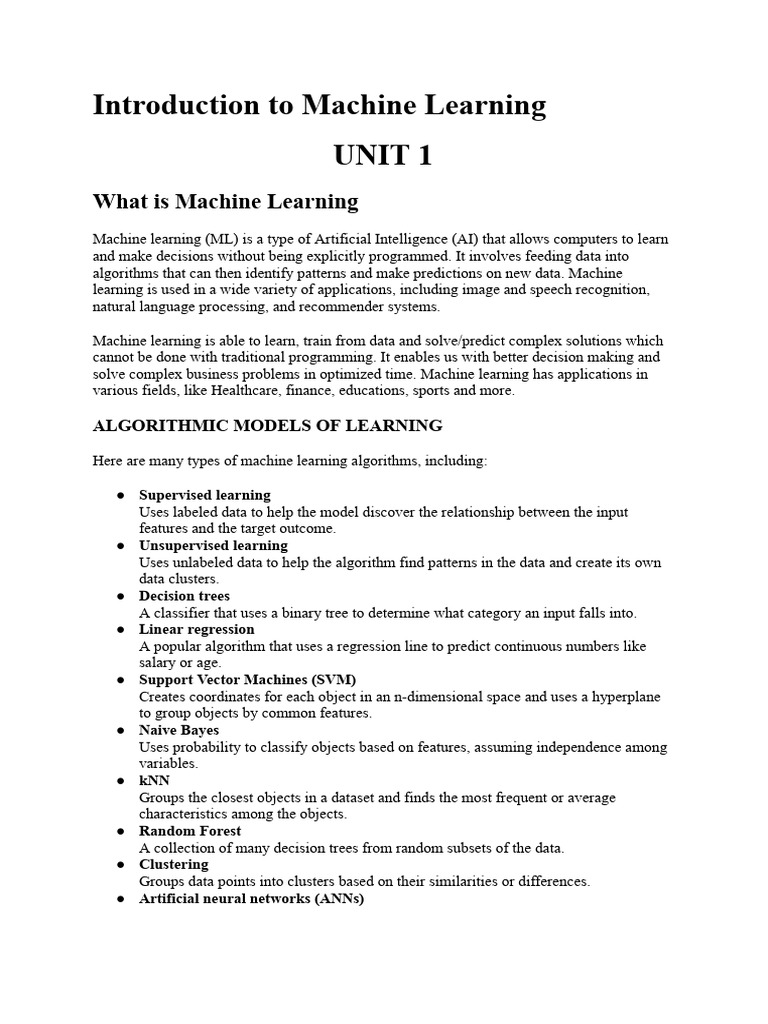 Introduction to Machine Learning

UNIT 1

What is Machine Learning

Machine learning (ML) is a type of Artificial Intelligence (AI) that allows computers to learn and make decisions without being explicitly programmed. It involves feeding data into algorithms that can then identify patterns and make predictions on new data. Machine learning is used in a wide variety of applications, including image and speech recognition, natural language processing, and recommender systems.

Machine learning is able to learn, train from data and solve/predict complex solutions which cannot be done with traditional programming. It enables us with better decision making and solve complex business problems in optimized time. Machine learning has applications in various fields, like Healthcare, finance, educations, sports and more.

ALGORITHMIC MODELS OF LEARNING

Here are many types of machine learning algorithms, including:

• Supervised learning
Uses labeled data to help the model discover the relationship between the input features and the target outcome.
• Unsupervised learning
Uses unlabeled data to help the algorithm find patterns in the data and create its own data clusters.
• Decision trees
A classifier that uses a binary tree to determine what category an input falls into.
• Linear regression
A popular algorithm that uses a regression line to predict continuous numbers like salary or age.
• Support Vector Machines (SVM)
Creates coordinates for each object in an n-dimensional space and uses a hyperplane to group objects by common features.
• Naive Bayes
Uses probability to classify objects based on features, assuming independence among variables.
• kNN
Groups the closest objects in a dataset and finds the most frequent or average characteristics among the objects.
• Random Forest
A collection of many decision trees from random subsets of the data.
• Clustering
Groups data points into clusters based on their similarities or differences.
• Artificial neural networks (ANNs)